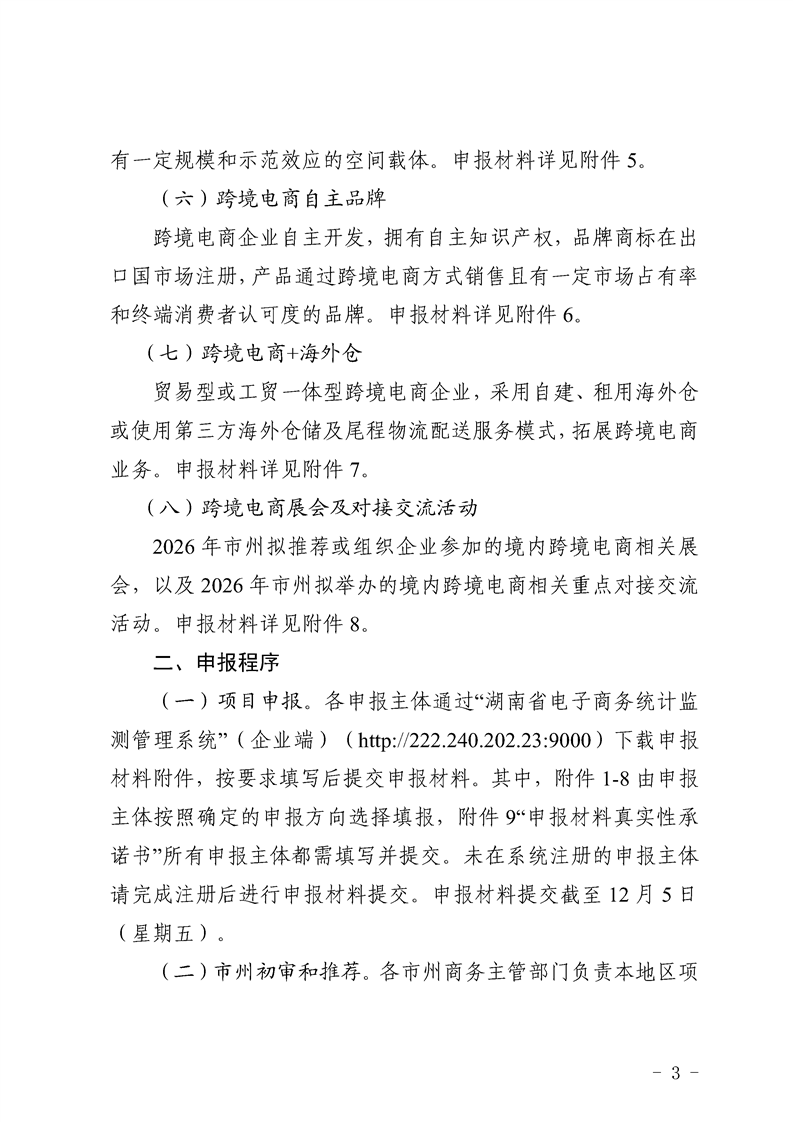 有一定规模和示范效应的空间载体。申报材料详见附件 5。

（六）跨境电商自主品牌

跨境电商企业自主开发，拥有自主知识产权，品牌商标在出口国市场注册，产品通过跨境电商方式销售且有一定市场占有率和终端消费者认可度的品牌。申报材料详见附件 6。

（七）跨境电商+海外仓

贸易型或工贸一体型跨境电商企业，采用自建、租用海外仓或使用第三方海外仓储及尾程物流配送服务模式，拓展跨境电商业务。申报材料详见附件 7。

（八）跨境电商展会及对接交流活动

2026 年市州拟推荐或组织企业参加的境内跨境电商相关展会，以及 2026 年市州拟举办的境内跨境电商相关重点对接交流活动。申报材料详见附件 8。

二、申报程序

（一）项目申报。各申报主体通过“湖南省电子商务统计监测管理系统”（企业端）（http://222.240.202.23:9000）下载申报材料附件，按要求填写后提交申报材料。其中，附件 1-8 由申报主体按照确定的申报方向选择填报，附件 9“申报材料真实性承诺书”所有申报主体都需填写并提交。未在系统注册的申报主体请完成注册后进行申报材料提交。申报材料提交截至 12 月 5 日（星期五）。

（二）市州初审和推荐。各市州商务主管部门负责本地区项

- 3 -